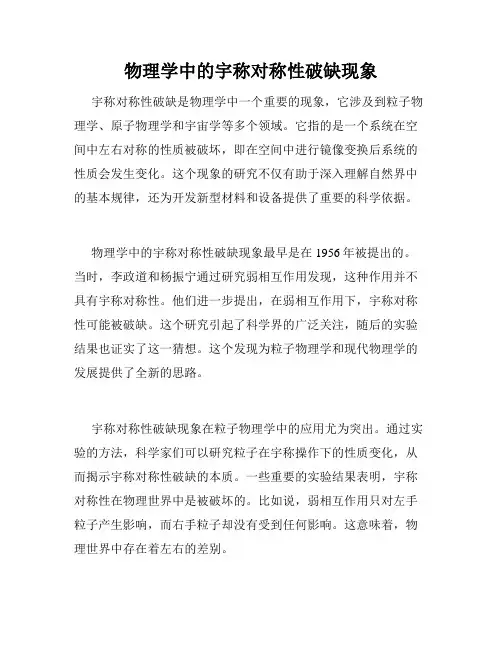 物理学中的宇称对称性破缺现象

宇称对称性破缺是物理学中一个重要的现象，它涉及到粒子物理学、原子物理学和宇宙学等多个领域。它指的是一个系统在空间中左右对称的性质被破坏，即在空间中进行镜像变换后系统的性质会发生变化。这个现象的研究不仅有助于深入理解自然界中的基本规律，还为开发新型材料和设备提供了重要的科学依据。

物理学中的宇称对称性破缺现象最早是在 1956 年被提出的。当时，李政道和杨振宁通过研究弱相互作用发现，这种作用并不具有宇称对称性。他们进一步提出，在弱相互作用下，宇称对称性可能被破缺。这个研究引起了科学界的广泛关注，随后的实验结果也证实了这一猜想。这个发现为粒子物理学和现代物理学的发展提供了全新的思路。

宇称对称性破缺现象在粒子物理学中的应用尤为突出。通过实验的方法，科学家们可以研究粒子在宇称操作下的性质变化，从而揭示宇称对称性破缺的本质。一些重要的实验结果表明，宇称对称性在物理世界中是被破坏的。比如说，弱相互作用只对左手粒子产生影响，而右手粒子却没有受到任何影响。这意味着，物理世界中存在着左右的差别。